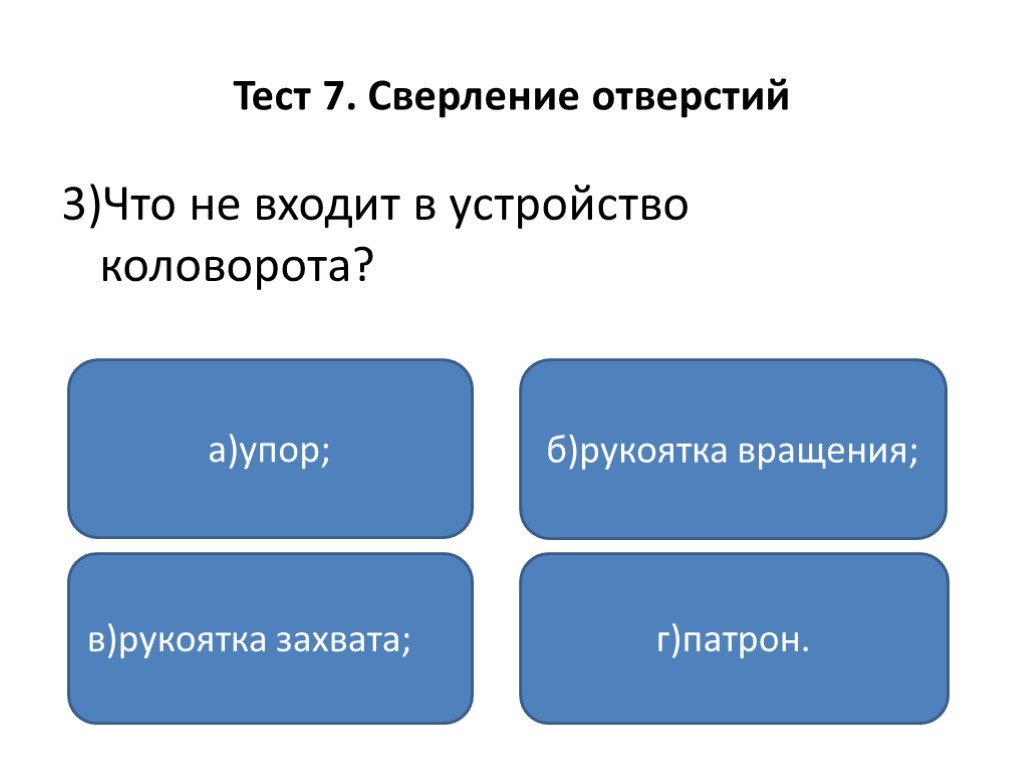 Тест 7. Сверление отверстий

3)Что не входит в устройство коловорота?

а)упор;

б)рукоятка вращения;

в)рукоятка захвата;

г)патрон.